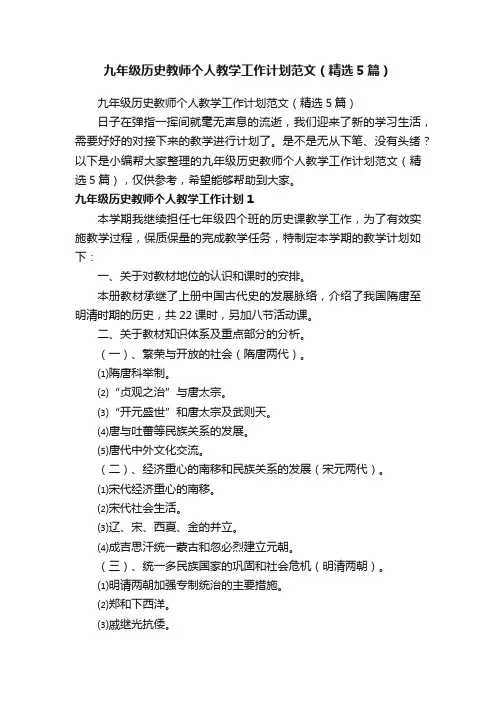 九年级历史教师个人教学工作计划范文（精选5篇）

九年级历史教师个人教学工作计划范文（精选5篇）

日子在弹指一挥间就毫无声息的流逝，我们迎来了新的学习生活，需要好好的对接下来的教学进行计划了。是不是无从下笔、没有头绪？以下是小编帮大家整理的九年级历史教师个人教学工作计划范文（精选5篇），仅供参考，希望能够帮助到大家。

九年级历史教师个人教学工作计划1

本学期我继续担任七年级四个班的历史课教学工作，为了有效实施教学过程，保质保量的完成教学任务，特制定本学期的教学计划如下：

一、关于对教材地位的认识和课时的安排。

本册教材承继了上册中国古代史的发展脉络，介绍了我国隋唐至明清时期的历史，共22课时，另加八节活动课。

二、关于教材知识体系及重点部分的分析。

（一）、繁荣与开放的社会（隋唐两代）。

⑴隋唐科举制。

⑵“贞观之治”与唐太宗。

⑶“开元盛世”和唐太宗及武则天。

⑷唐与吐蕃等民族关系的发展。

⑸唐代中外文化交流。

（二）、经济重心的南移和民族关系的发展（宋元两代）。

⑴宋代经济重心的南移。

⑵宋代社会生活。

⑶辽、宋、西夏、金的并立。

⑷成吉思汗统一蒙古和忽必烈建立元朝。

（三）、统一多民族国家的巩固和社会危机（明清两朝）。

⑴明清两朝加强专制统治的主要措施。

⑵郑和下西洋。

⑶戚继光抗倭。